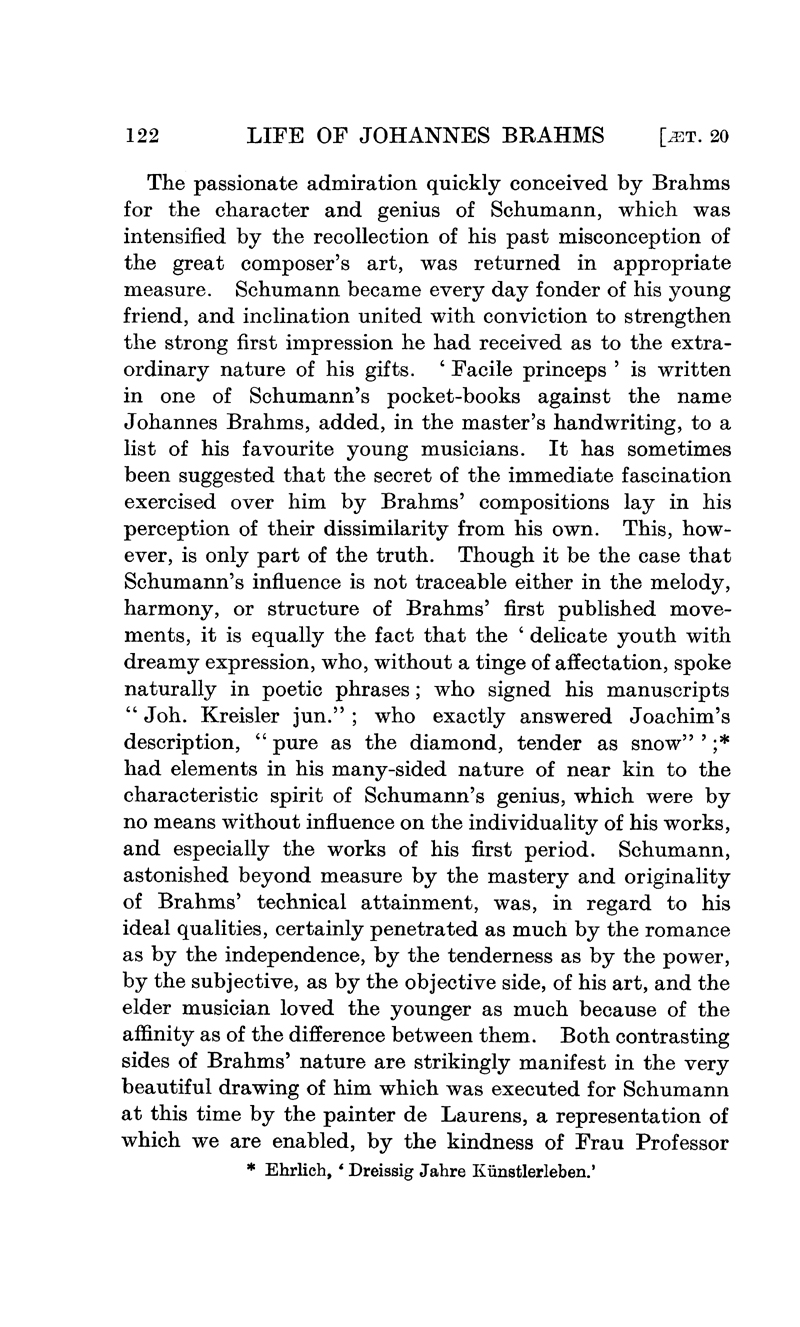 122 LIFE OF JOHANNES BRAHMS [ÆT. 20

The passionate admiration quickly conceived by Brahms for the character and genius of Schumann, which was intensified by the recollection of his past misconception of the great composer's art, was returned in appropriate measure. Schumann became every day fonder of his young friend, and inclination united with conviction to strengthen the strong first impression he had received as to the extraordinary nature of his gifts. 'Facile princeps' is written in one of Schumann's pocket-books against the name Johannes Brahms, added, in the master's handwriting, to a list of his favourite young musicians. It has sometimes been suggested that the secret of the immediate fascination exercised over him by Brahms' compositions lay in his perception of their dissimilarity from his own. This, however, is only part of the truth. Though it be the case that Schumann's influence is not traceable either in the melody, harmony, or structure of Brahms' first published movements, it is equally the fact that the 'delicate youth with dreamy expression, who, without a tinge of affectation, spoke naturally in poetic phrases; who signed his manuscripts "Joh. Kreisler jun."; who exactly answered Joachim's description, "pure as the diamond, tender as snow"';* had elements in his many-sided nature of near kin to the characteristic spirit of Schumann's genius, which were by no means without influence on the individuality of his works, and especially the works of his first period. Schumann, astonished beyond measure by the mastery and originality of Brahms' technical attainment, was, in regard to his ideal qualities, certainly penetrated as much by the romance as by the independence, by the tenderness as by the power, by the subjective, as by the objective side, of his art, and the elder musician loved the younger as much because of the affinity as of the difference between them. Both contrasting sides of Brahms' nature are strikingly manifest in the very beautiful drawing of him which was executed for Schumann at this time by the painter de Laurens, a representation of which we are enabled, by the kindness of Frau Professor

* Ehrlich, 'Dreissig Jahre Künstlerleben.'